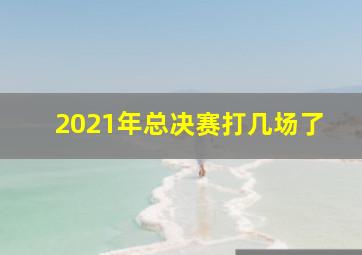 2021年总决赛打几场了